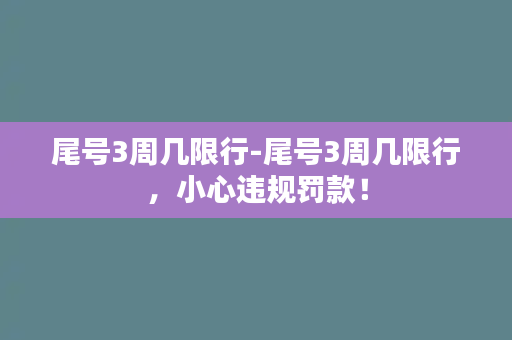 尾号3周几限行-尾号3周几限行，小心违规罚款！